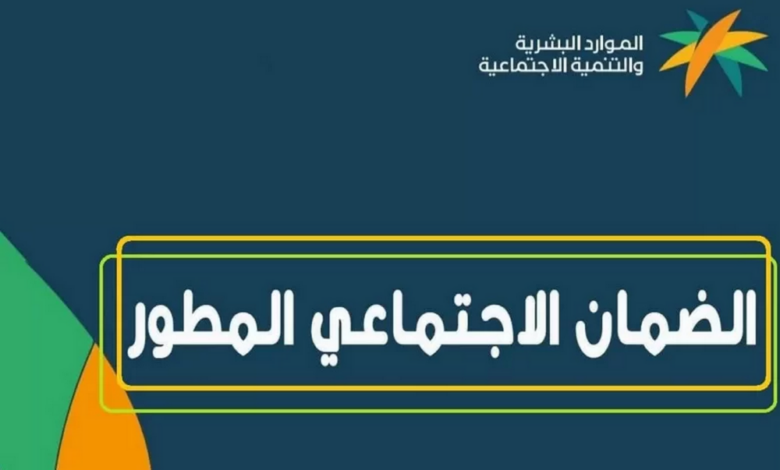 الموارد البشرية
والتنمية الاجتماعية

الضمان الاجتماعي المطور